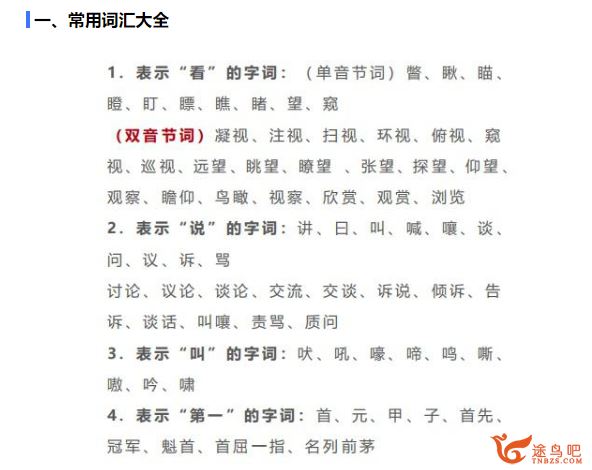 一、常用词汇大全

1．表示“看”的字词：（单音节词）瞥、瞅、瞄、瞪、盯、瞟、瞧、睹、望、窥

（双音节词）凝视、注视、扫视、环视、俯视、窥视、巡视、远望、眺望、瞭望 、张望、探望、仰望、观察、瞻仰、鸟瞰、视察、欣赏、观赏、浏览

2．表示“说”的字词：讲、曰、叫、喊、嚷、谈、问、议、诉、骂

讨论、议论、谈论、交流、交谈、诉说、倾诉、告诉、谈话、叫嚷、责骂、质问

3．表示“叫”的字词：吠、吼、嚎、啼、鸣、嘶、嗷、吟、啸

4．表示“第一”的字词：首、元、甲、子、首先、冠军、魁首、首屈一指、名列前茅

途鸟吧
TNBZS.COM